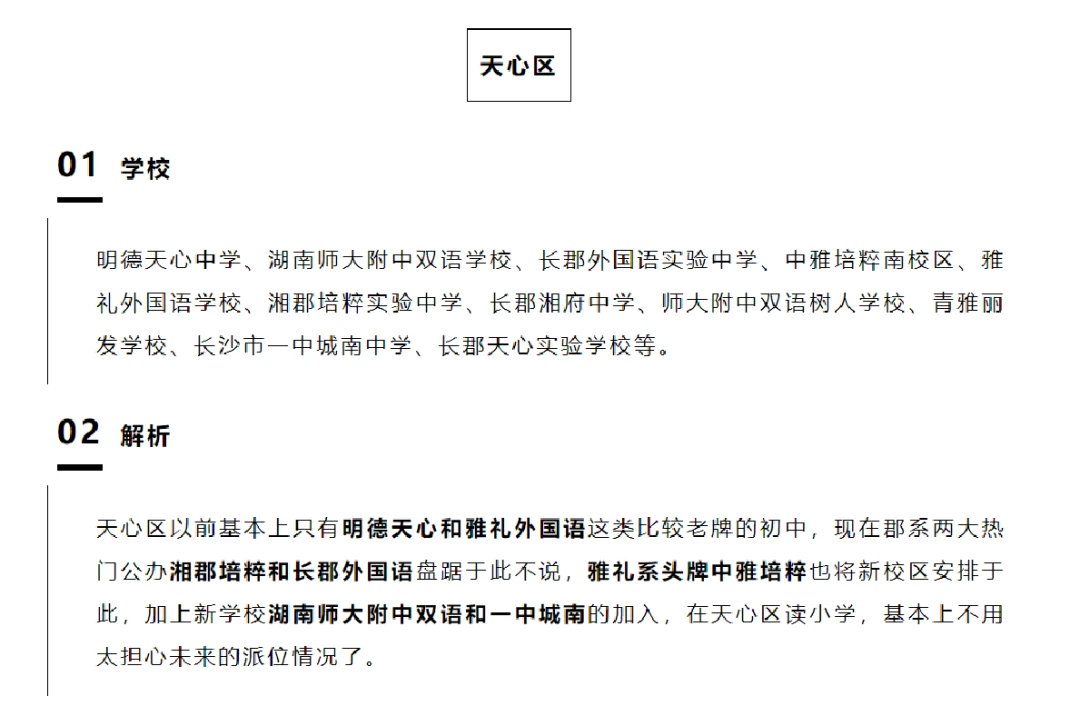 天心区

01 学校

明德天心中学、湖南师大附中双语学校、长郡外国语实验中学、中雅培粹南校区、雅礼外国语学校、湘郡培粹实验中学、长郡湘府中学、师大附中双语树人学校、青雅丽发学校、长沙市一中城南中学、长郡天心实验学校等。

02 解析

天心区以前基本上只有明德天心和雅礼外国语这类比较老牌的初中，现在郡系两大热门公办湘郡培粹和长郡外国语盘踞于此不说，雅礼系头牌中雅培粹也将新校区安排于此，加上新学校湖南师大附中双语和一中城南的加入，在天心区读小学，基本上不用太担心未来的派位情况了。